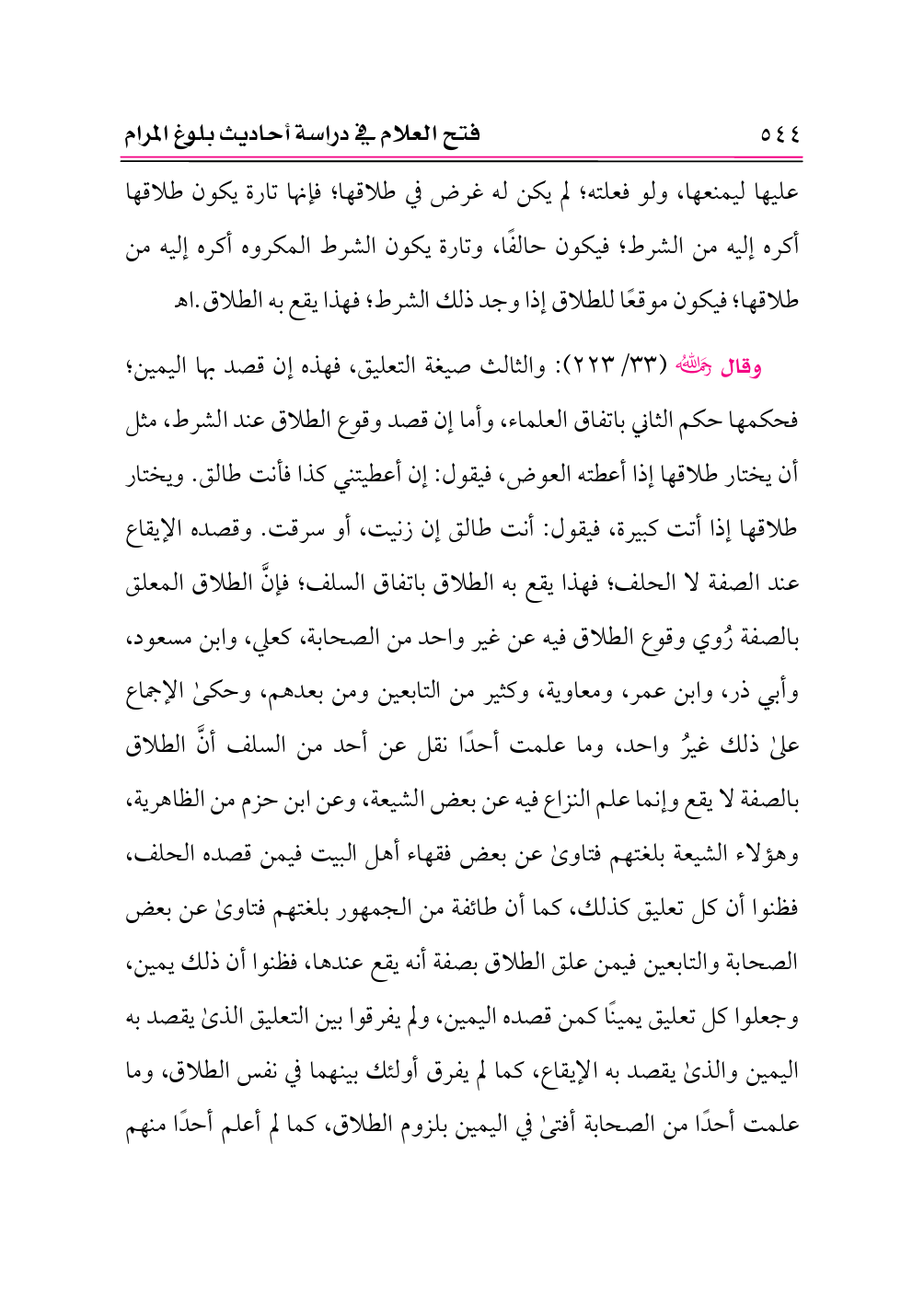 ٥٤٤ فتح العلام في دراسة أحاديث بلوغ المرام

عليها ليمنعها، ولو فعلته؛ لم يكن له غرض في طلاقها؛ فإنها تارة يكون طلاقها أكره إليه من الشرط؛ فيكون حالفًا، وتارة يكون الشرط المكروه أكره إليه من طلاقها؛ فيكون موقعًا للطلاق إذا وجد ذلك الشرط؛ فهذا يقع به الطلاق.اهـ

وقال رحمه الله (٣٣/ ٢٢٣): والثالث صيغة التعليق، فهذه إن قصد بها اليمين؛ فحكمها حكم الثاني باتفاق العلماء، وأما إن قصد وقوع الطلاق عند الشرط، مثل أن يختار طلاقها إذا أعطته العوض، فيقول: إن أعطيتني كذا فأنت طالق. ويختار طلاقها إذا أتت كبيرة، فيقول: أنت طالق إن زنيت، أو سرقت. وقصده الإيقاع عند الصفة لا الحلف؛ فهذا يقع به الطلاق باتفاق السلف؛ فإنَّ الطلاق المعلق بالصفة رُوي وقوع الطلاق فيه عن غير واحد من الصحابة، كعلي، وابن مسعود، وأبي ذر، وابن عمر، ومعاوية، وكثير من التابعين ومن بعدهم، وحكىٰ الإجماع علىٰ ذلك غيرُ واحد، وما علمت أحدًا نقل عن أحد من السلف أنَّ الطلاق بالصفة لا يقع وإنما علم النزاع فيه عن بعض الشيعة، وعن ابن حزم من الظاهرية، وهؤلاء الشيعة بلغتهم فتاوىٰ عن بعض فقهاء أهل البيت فيمن قصده الحلف، فظنوا أن كل تعليق كذلك، كما أن طائفة من الجمهور بلغتهم فتاوىٰ عن بعض الصحابة والتابعين فيمن علق الطلاق بصفة أنه يقع عندها، فظنوا أن ذلك يمين، وجعلوا كل تعليق يمينًا كمن قصده اليمين، ولم يفرقوا بين التعليق الذىٰ يقصد به اليمين والذىٰ يقصد به الإيقاع، كما لم يفرق أولئك بينهما في نفس الطلاق، وما علمت أحدًا من الصحابة أفتىٰ في اليمين بلزوم الطلاق، كما لم أعلم أحدًا منهم